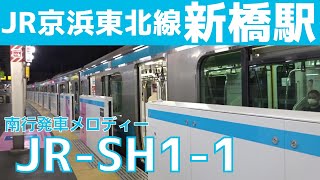 JR京浜東北線 新橋駅

南行発車メロディー

JR-SH1-1